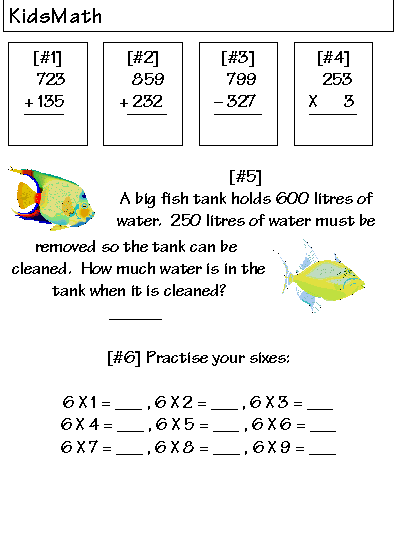 KidsMath

[#1]
723
+ 135

[#2]
859
+ 232

[#3]
799
− 327

[#4]
253
X 3

[#5]
A big fish tank holds 600 litres of water. 250 litres of water must be removed so the tank can be cleaned. How much water is in the tank when it is cleaned?

______

[#6] Practise your sixes:

6 X 1 = ___ , 6 X 2 = ___ , 6 X 3 = ___
6 X 4 = ___ , 6 X 5 = ___ , 6 X 6 = ___
6 X 7 = ___ , 6 X 8 = ___ , 6 X 9 = ___